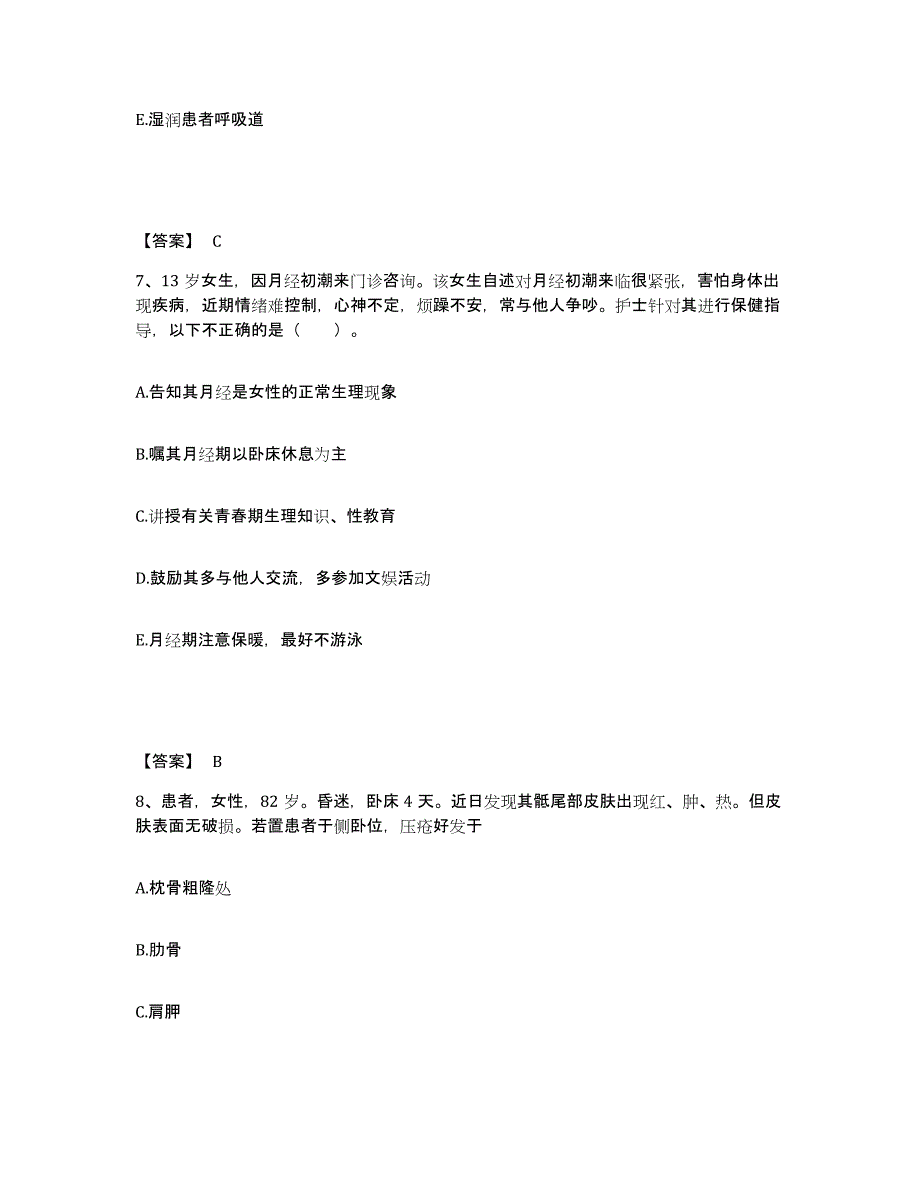 E.湿润患者呼吸道

【答案】 C

7、13 岁女生，因月经初潮来门诊咨询。该女生自述对月经初潮来临很紧张，害怕身体出现疾病，近期情绪难控制，心神不定，烦躁不安，常与他人争吵。护士针对其进行保健指导，以下不正确的是（　　）。

A.告知其月经是女性的正常生理现象

B.嘱其月经期以卧床休息为主

C.讲授有关青春期生理知识、性教育

D.鼓励其多与他人交流，多参加文娱活动

E.月经期注意保暖，最好不游泳

【答案】 B

8、患者，女性，82 岁。昏迷，卧床 4 天。近日发现其骶尾部皮肤出现红、肿、热。但皮肤表面无破损。若置患者于侧卧位，压疮好发于

A.枕骨粗隆处

B.肋骨

C.肩胛